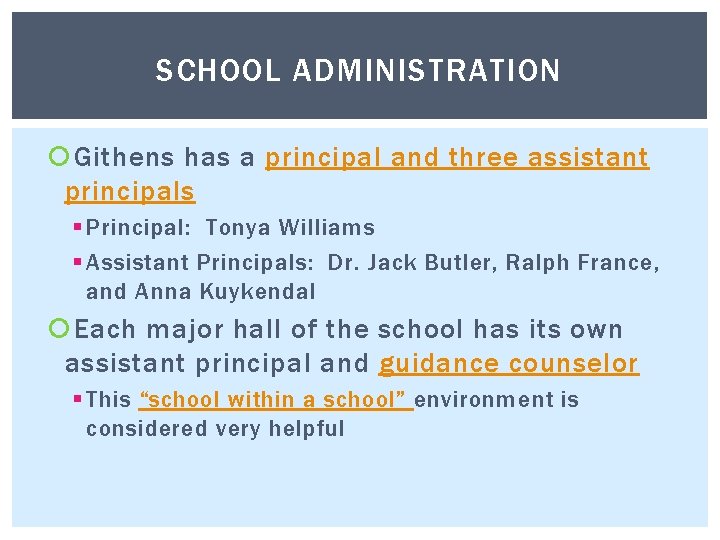 SCHOOL ADMINISTRATION

Githens has a principal and three assistant principals

Principal: Tonya Williams

Assistant Principals: Dr. Jack Butler, Ralph France, and Anna Kuykendal

Each major hall of the school has its own assistant principal and guidance counselor

This "school within a school" environment is considered very helpful